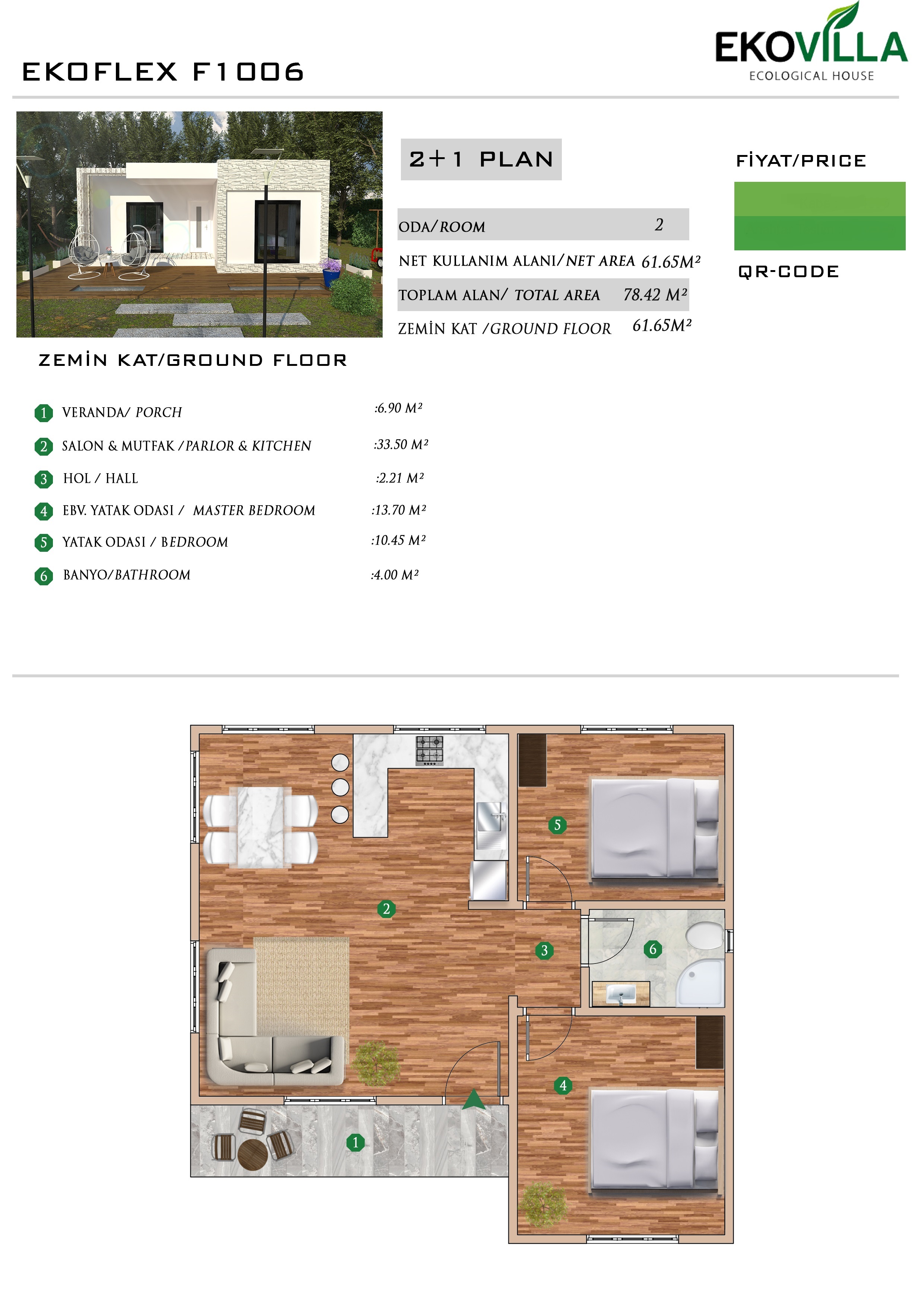 EKOFLEX F1006

EKOVILLA
ECOLOGICAL HOUSE

2+1 PLAN

ODA/ROOM 2

NET KULLANIM ALANI/NET AREA 61.65M²

TOPLAM ALAN/ TOTAL AREA 78.42 M²

ZEMİN KAT /GROUND FLOOR 61.65M²

FİYAT/PRICE

QR-CODE

ZEMİN KAT/GROUND FLOOR

1 VERANDA/ PORCH :6.90 M²

2 SALON & MUTFAK /PARLOR & KITCHEN :33.50 M²

3 HOL / HALL :2.21 M²

4 EBV. YATAK ODASI / MASTER BEDROOM :13.70 M²

5 YATAK ODASI / BEDROOM :10.45 M²

6 BANYO/BATHROOM :4.00 M²

5

2

3

6

4

1